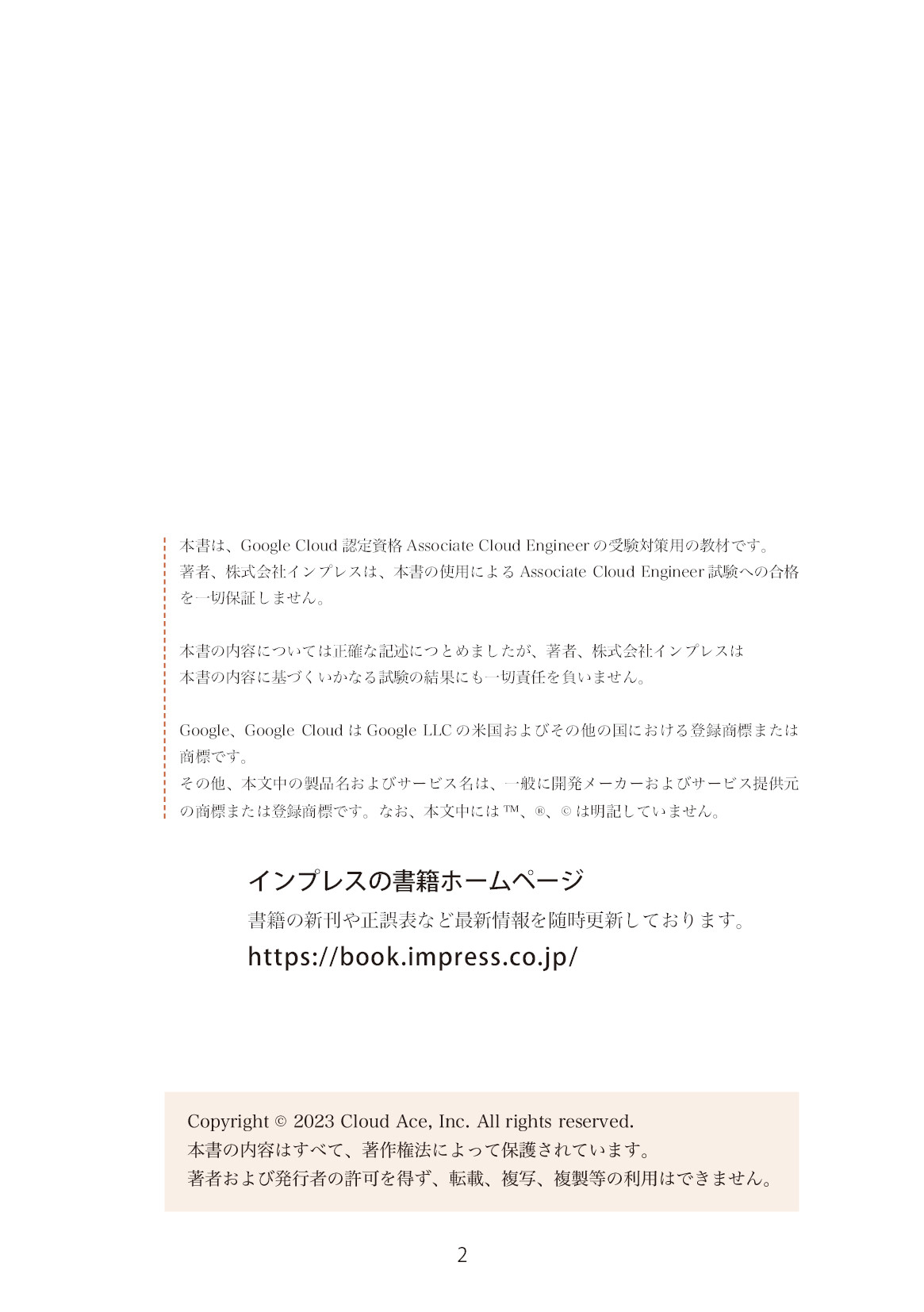 本書は、Google Cloud 認定資格 Associate Cloud Engineer の受験対策用の教材です。著者、株式会社インプレスは、本書の使用による Associate Cloud Engineer 試験への合格を一切保証しません。

本書の内容については正確な記述につとめましたが、著者、株式会社インプレスは本書の内容に基づくいかなる試験の結果にも一切責任を負いません。

Google、Google Cloud は Google LLC の米国およびその他の国における登録商標または商標です。
その他、本文中の製品名およびサービス名は、一般に開発メーカーおよびサービス提供元の商標または登録商標です。なお、本文中には ™、®、© は明記していません。

インプレスの書籍ホームページ
書籍の新刊や正誤表など最新情報を随時更新しております。
https://book.impress.co.jp/

Copyright © 2023 Cloud Ace, Inc. All rights reserved.
本書の内容はすべて、著作権法によって保護されています。
著者および発行者の許可を得ず、転載、複写、複製等の利用はできません。

2